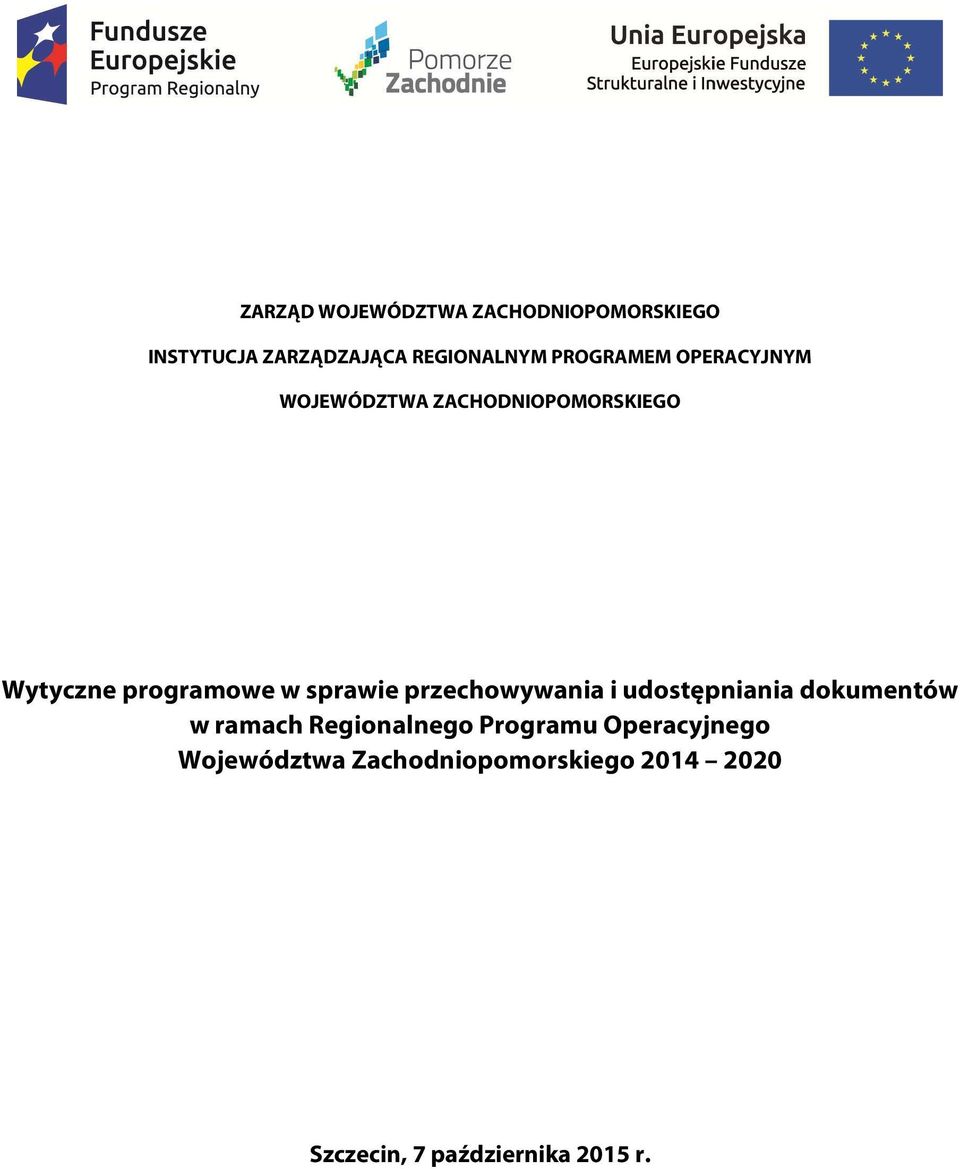 Fundusze Europejskie Program Regionalny

Pomorze Zachodnie

Unia Europejska Europejskie Fundusze Strukturalne i Inwestycyjne

ZARZĄD WOJEWÓDZTWA ZACHODNIOPOMORSKIEGO

INSTYTUCJA ZARZĄDZAJĄCA REGIONALNYM PROGRAMEM OPERACYJNYM

WOJEWÓDZTWA ZACHODNIOPOMORSKIEGO

Wytyczne programowe w sprawie przechowywania i udostępniania dokumentów w ramach Regionalnego Programu Operacyjnego Województwa Zachodniopomorskiego 2014 – 2020

Szczecin, 7 października 2015 r.